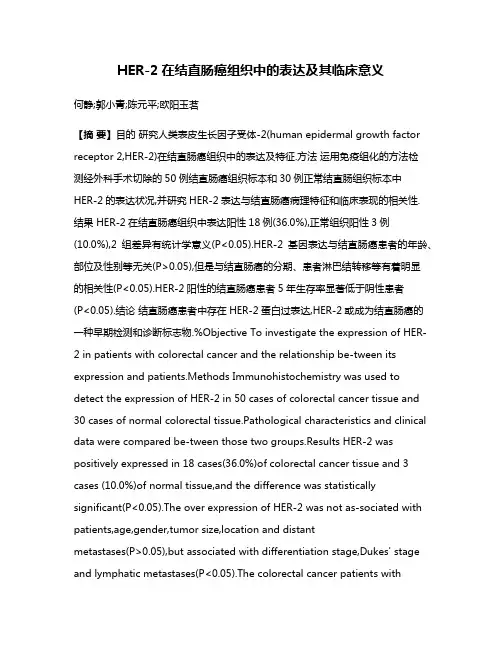 HER-2 在结直肠癌组织中的表达及其临床意义

何静;郭小青;陈元平;欧阳玉茗

【摘 要】目的 研究人类表皮生长因子受体-2(human epidermal growth factor receptor 2,HER-2)在结直肠癌组织中的表达及特征.方法 运用免疫组化的方法检测经外科手术切除的 50 例结直肠癌组织标本和 30 例正常结直肠组织标本中 HER-2 的表达状况,并研究 HER-2 表达与结直肠癌病理特征和临床表现的相关性.结果 HER-2 在结直肠癌组织中表达阳性 18 例(36.0%),正常组织阳性 3 例(10.0%),2 组差异有统计学意义(P<0.05).HER-2 基因表达与结直肠癌患者的年龄、部位及性别等无关(P>0.05),但是与结直肠癌的分期、患者淋巴结转移等有着明显的相关性(P<0.05).HER-2 阳性的结直肠癌患者 5 年生存率显著低于阴性患者(P<0.05).结论 结直肠癌患者中存在 HER-2 蛋白过表达,HER-2 或成为结直肠癌的一种早期检测和诊断标志物.%Objective To investigate the expression of HER-2 in patients with colorectal cancer and the relationship be-tween its expression and patients.Methods Immunohistochemistry was used to detect the expression of HER-2 in 50 cases of colorectal cancer tissue and 30 cases of normal colorectal tissue.Pathological characteristics and clinical data were compared be-tween those two groups.Results HER-2 was positively expressed in 18 cases(36.0%)of colorectal cancer tissue and 3 cases (10.0%)of normal tissue,and the difference was statistically significant(P<0.05).The over expression of HER-2 was not as-sociated with patients,age,gender,tumor size,location and distant metastases(P>0.05),but associated with differentiation stage,Dukes' stage and lymphatic metastases(P<0.05).The colorectal cancer patients with